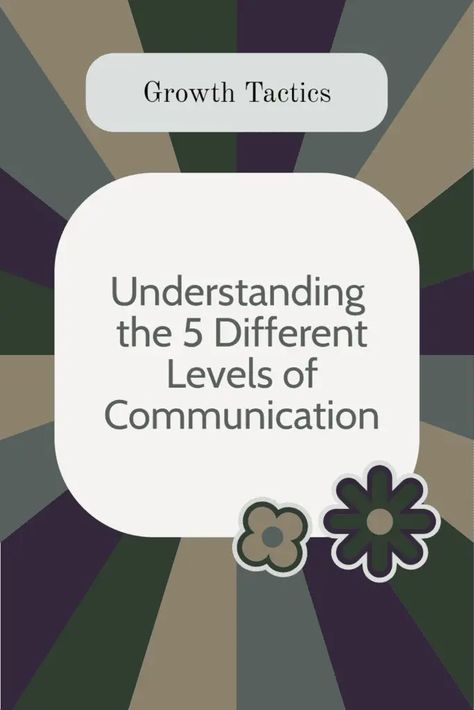 Growth Tactics

Understanding the 5 Different Levels of Communication